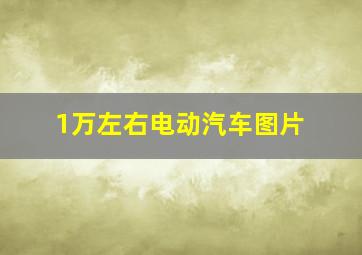 1万左右电动汽车图片